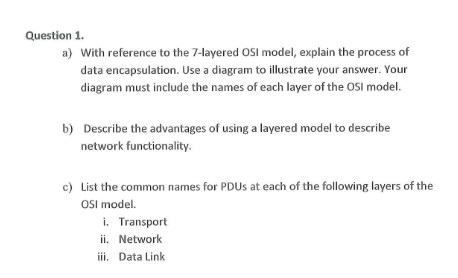 Question 1.

a) With reference to the 7-layered OSI model, explain the process of data encapsulation. Use a diagram to illustrate your answer. Your diagram must include the names of each layer of the OSI model.

b) Describe the advantages of using a layered model to describe network functionality.

c) List the common names for PDUs at each of the following layers of the OSI model.

i. Transport
ii. Network
iii. Data Link